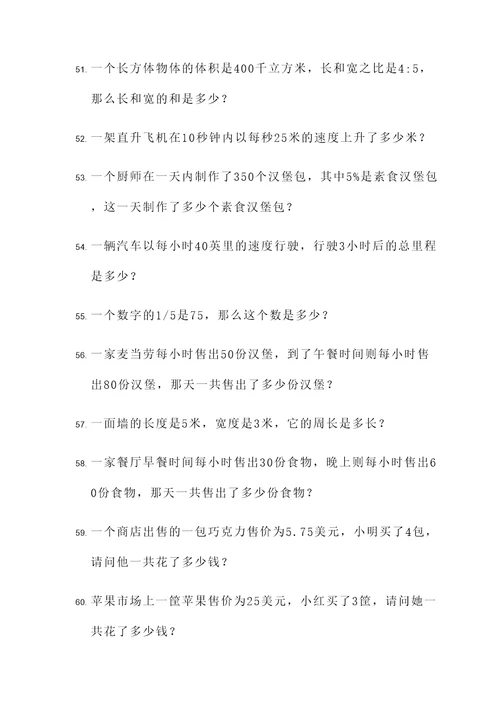 51. 一个长方体物体的体积是400千立方米，长和宽之比是4:5，那么长和宽的和是多少？

52. 一架直升飞机在10秒钟内以每秒25米的速度上升了多少米？

53. 一个厨师在一天内制作了350个汉堡包，其中5%是素食汉堡包，这一天制作了多少个素食汉堡包？

54. 一辆汽车以每小时40英里的速度行驶，行驶3小时后的总里程是多少？

55. 一个数字的1/5是75，那么这个数是多少？

56. 一家麦当劳每小时售出50份汉堡，到了午餐时间则每小时售出80份汉堡，那天一共售出了多少份汉堡？

57. 一面墙的长度是5米，宽度是3米，它的周长是多长？

58. 一家餐厅早餐时间每小时售出30份食物，晚上则每小时售出60份食物，那天一共售出了多少份食物？

59. 一个商店出售的一包巧克力售价为5.75美元，小明买了4包，请问他一共花了多少钱？

60. 苹果市场上一筐苹果售价为25美元，小红买了3筐，请问她一共花了多少钱？